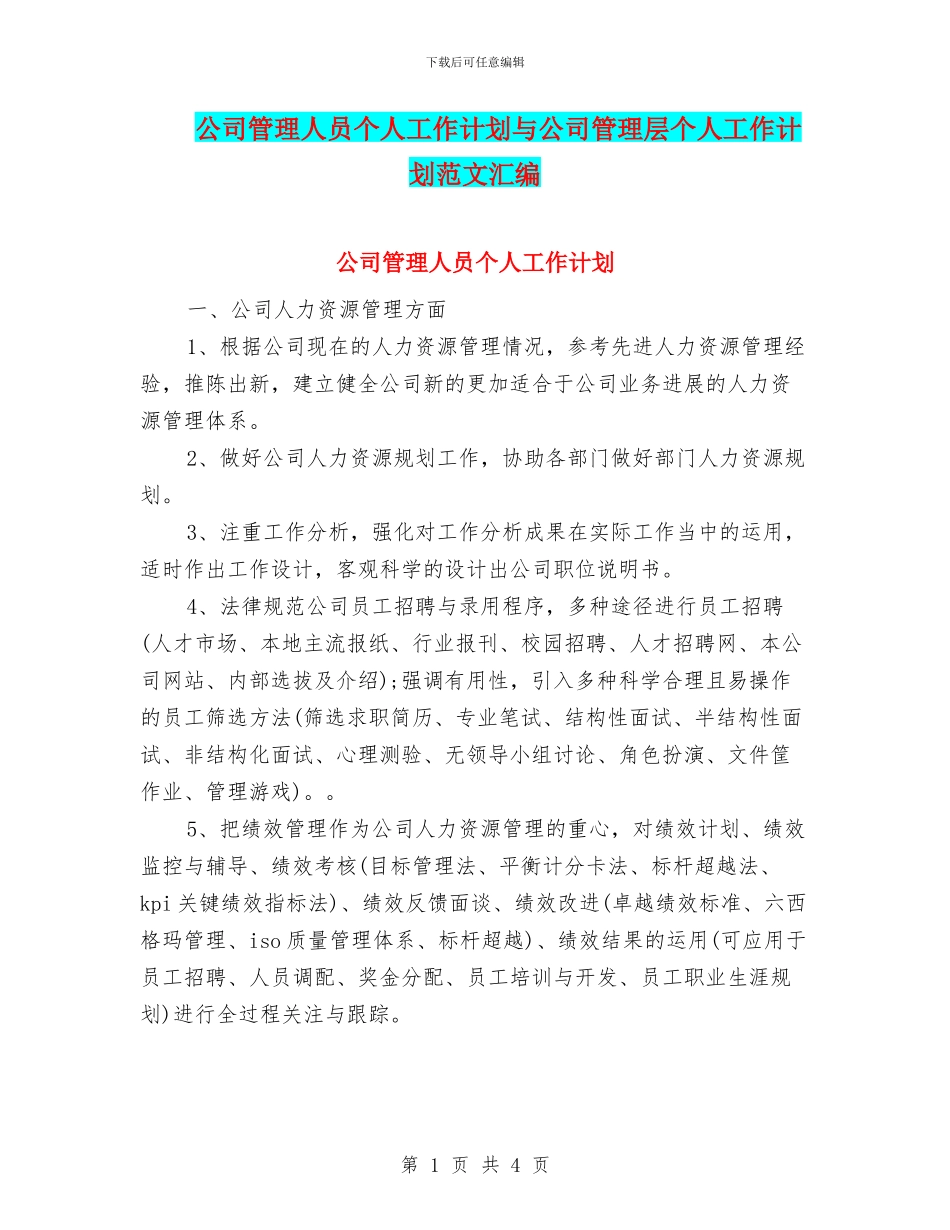 下载后可任意编辑

公司管理人员个人工作计划与公司管理层个人工作计划范文汇编

公司管理人员个人工作计划

一、公司人力资源管理方面

1、根据公司现在的人力资源管理情况，参考先进人力资源管理经验，推陈出新，建立健全公司新的更加适合于公司业务进展的人力资源管理体系。

2、做好公司人力资源规划工作，协助各部门做好部门人力资源规划。

3、注重工作分析，强化对工作分析成果在实际工作当中的运用，适时作出工作设计，客观科学的设计出公司职位说明书。

4、法律规范公司员工招聘与录用程序，多种途径进行员工招聘(人才市场、本地主流报纸、行业报刊、校园招聘、人才招聘网、本公司网站、内部选拔及介绍);强调有用性，引入多种科学合理且易操作的员工筛选方法(筛选求职简历、专业笔试、结构性面试、半结构性面试、非结构化面试、心理测验、无领导小组讨论、角色扮演、文件筐作业、管理游戏)。。

5、把绩效管理作为公司人力资源管理的重心，对绩效计划、绩效监控与辅导、绩效考核(目标管理法、平衡计分卡法、标杆超越法、kpi关键绩效指标法)、绩效反馈面谈、绩效改进(卓越绩效标准、六西格玛管理、iso质量管理体系、标杆超越)、绩效结果的运用(可应用于员工招聘、人员调配、奖金分配、员工培训与开发、员工职业生涯规划)进行全过程关注与跟踪。

第 1 页 共 4 页